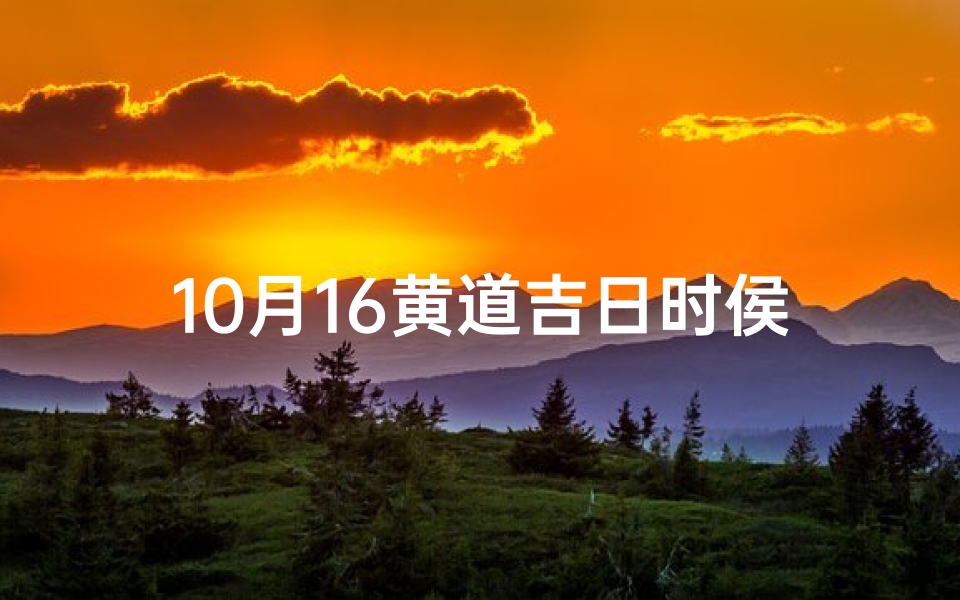 10月16黄道吉日时侯